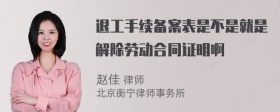 退工手续备案表是不是就是解除劳动合同证明啊

赵佳 律师
北京衡宁律师事务所